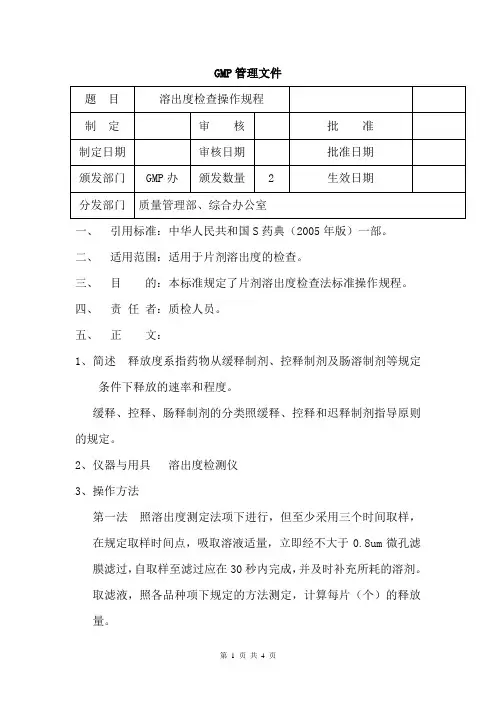 GMP 管理文件

| 题　目 | 溶出度检查操作规程 | | | | |
|---|---|---|---|---|---|
| 制　定 | | 审　核 | | 批　准 | |
| 制定日期 | | 审核日期 | | 批准日期 | |
| 颁发部门 | GMP 办 | 颁发数量 | 2 | 生效日期 | |
| 分发部门 | 质量管理部、综合办公室 | | | | |

一、　引用标准：中华人民共和国 S 药典（2005 年版）一部。

二、　适用范围：适用于片剂溶出度的检查。

三、　目　　的：本标准规定了片剂溶出度检查法标准操作规程。

四、　责 任 者：质检人员。

五、　正　　文：

1、简述　释放度系指药物从缓释制剂、控释制剂及肠溶制剂等规定条件下释放的速率和程度。

缓释、控释、肠释制剂的分类照缓释、控释和迟释制剂指导原则的规定。

2、仪器与用具　溶出度检测仪

3、操作方法

第一法　照溶出度测定法项下进行，但至少采用三个时间取样，在规定取样时间点，吸取溶液适量，立即经不大于 0.8um 微孔滤膜滤过，自取样至滤过应在 30 秒内完成，并及时补充所耗的溶剂。取滤液，照各品种项下规定的方法测定，计算每片（个）的释放量。

第 1 页 共 4 页